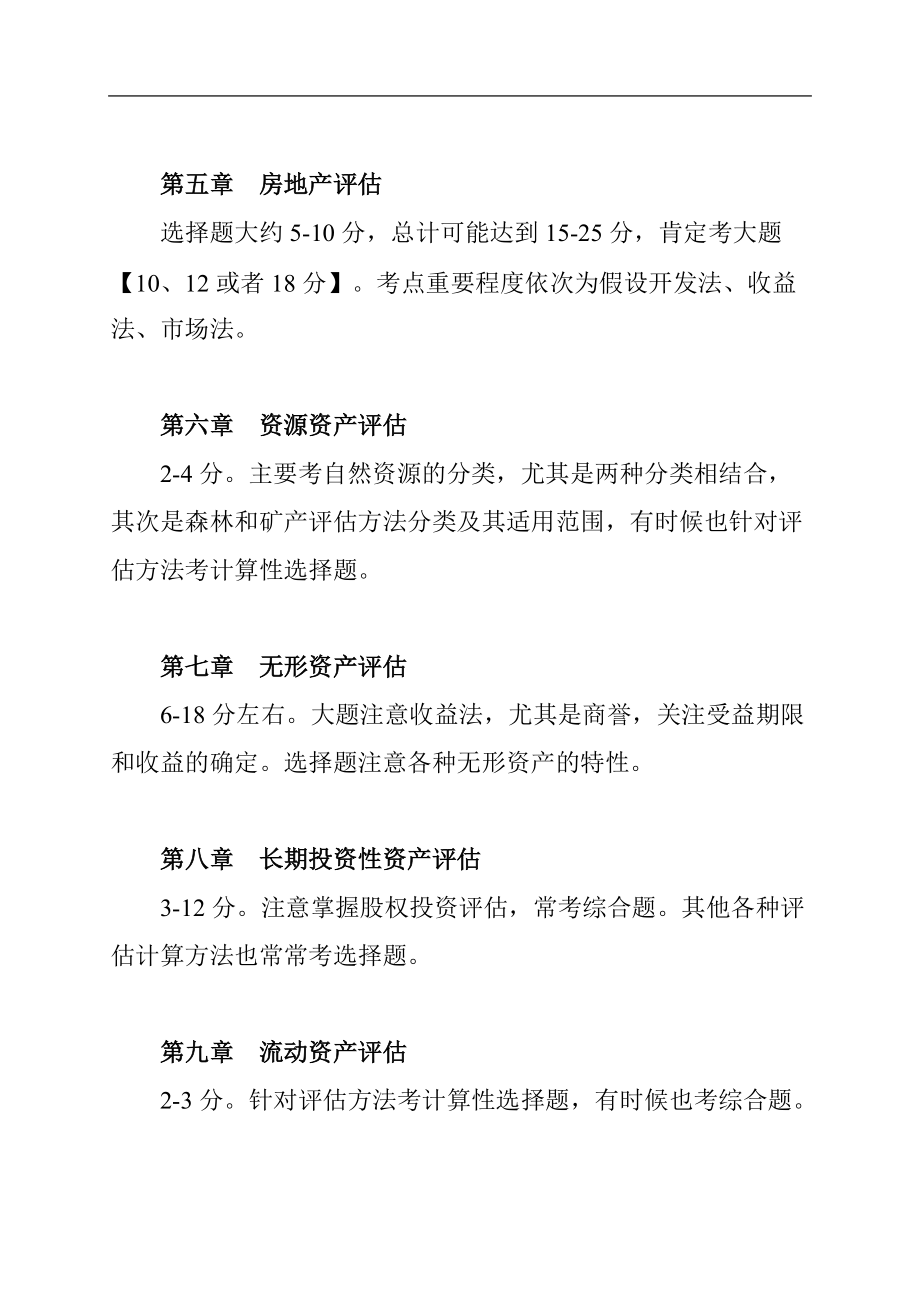 第五章　房地产评估

选择题大约 5-10 分，总计可能达到 15-25 分，肯定考大题【10、12 或者 18 分】。考点重要程度依次为假设开发法、收益法、市场法。

第六章　资源资产评估

2-4 分。主要考自然资源的分类，尤其是两种分类相结合，其次是森林和矿产评估方法分类及其适用范围，有时候也针对评估方法考计算性选择题。

第七章　无形资产评估

6-18 分左右。大题注意收益法，尤其是商誉，关注受益期限和收益的确定。选择题注意各种无形资产的特性。

第八章　长期投资性资产评估

3-12 分。注意掌握股权投资评估，常考综合题。其他各种评估计算方法也常常考选择题。

第九章　流动资产评估

2-3 分。针对评估方法考计算性选择题，有时候也考综合题。